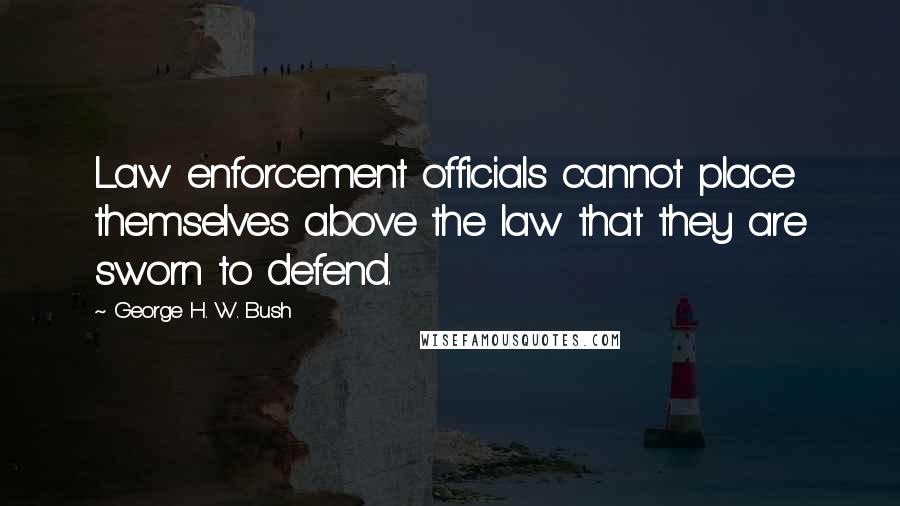 Law enforcement officials cannot place themselves above the law that they are sworn to defend.

~ George H. W. Bush

WISEFAMOUSQUOTES.COM